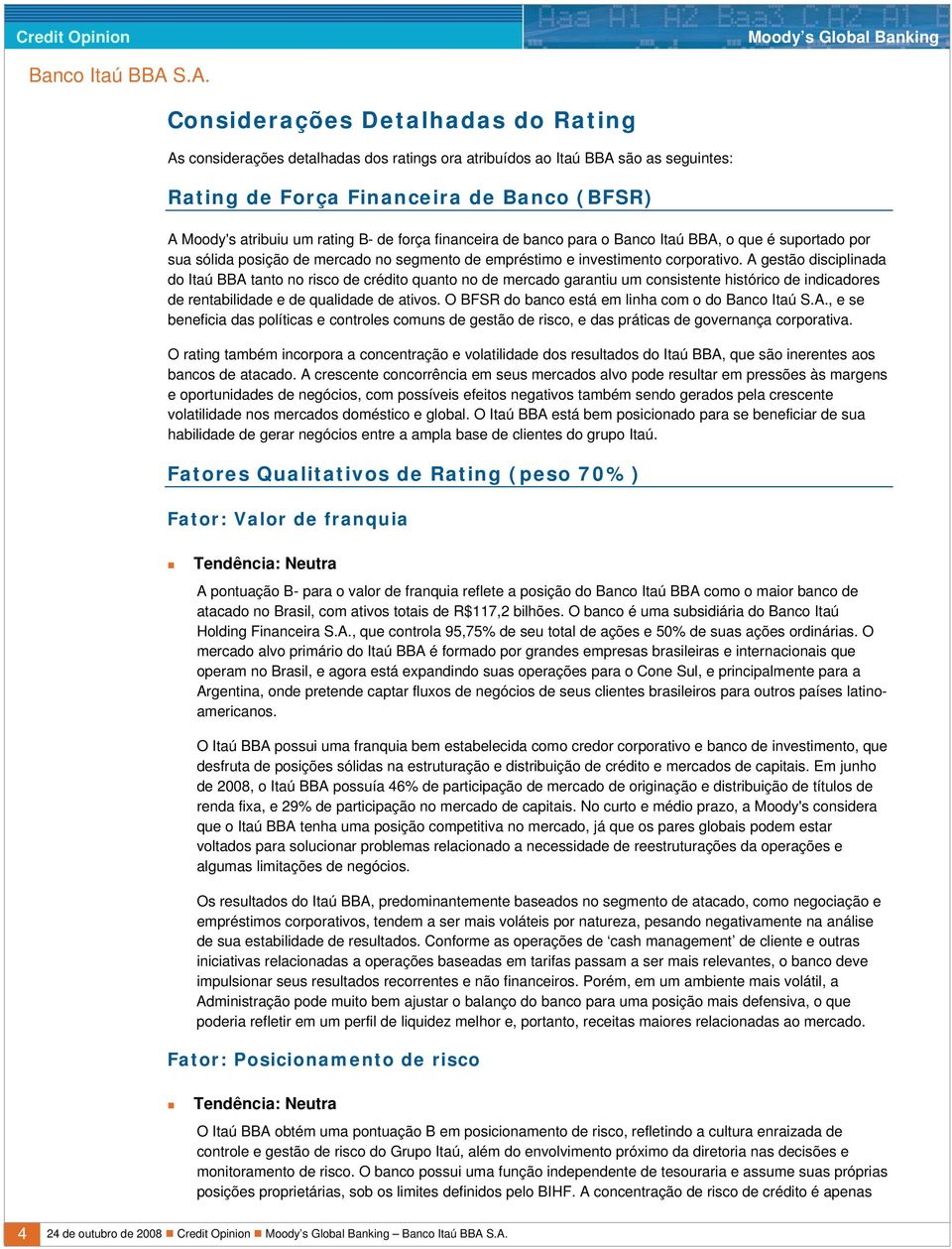 Credit Opinion

Moody's Global Banking

Banco Itaú BBA S.A.

Considerações Detalhadas do Rating

As considerações detalhadas dos ratings ora atribuídos ao Itaú BBA são as seguintes:

Rating de Força Financeira de Banco (BFSR)

A Moody's atribuiu um rating B- de força financeira de banco para o Banco Itaú BBA, o que é suportado por sua sólida posição de mercado no segmento de empréstimo e investimento corporativo. A gestão disciplinada do Itaú BBA tanto no risco de crédito quanto no de mercado garantiu um consistente histórico de indicadores de rentabilidade e de qualidade de ativos. O BFSR do banco está em linha com o do Banco Itaú S.A., e se beneficia das políticas e controles comuns de gestão de risco, e das práticas de governança corporativa.

O rating também incorpora a concentração e volatilidade dos resultados do Itaú BBA, que são inerentes aos bancos de atacado. A crescente concorrência em seus mercados alvo pode resultar em pressões às margens e oportunidades de negócios, com possíveis efeitos negativos também sendo gerados pela crescente volatilidade nos mercados doméstico e global. O Itaú BBA está bem posicionado para se beneficiar de sua habilidade de gerar negócios entre a ampla base de clientes do grupo Itaú.

Fatores Qualitativos de Rating (peso 70%)

Fator: Valor de franquia

Tendência: Neutra

A pontuação B- para o valor de franquia reflete a posição do Banco Itaú BBA como o maior banco de atacado no Brasil, com ativos totais de R$117,2 bilhões. O banco é uma subsidiária do Banco Itaú Holding Financeira S.A., que controla 95,75% de seu total de ações e 50% de suas ações ordinárias. O mercado alvo primário do Itaú BBA é formado por grandes empresas brasileiras e internacionais que operam no Brasil, e agora está expandindo suas operações para o Cone Sul, e principalmente para a Argentina, onde pretende captar fluxos de negócios de seus clientes brasileiros para outros países latino-americanos.

O Itaú BBA possui uma franquia bem estabelecida como credor corporativo e banco de investimento, que desfruta de posições sólidas na estruturação e distribuição de crédito e mercados de capitais. Em junho de 2008, o Itaú BBA possuía 46% de participação de mercado de originação e distribuição de títulos de renda fixa, e 29% de participação no mercado de capitais. No curto e médio prazo, a Moody's considera que o Itaú BBA tenha uma posição competitiva no mercado, já que os pares globais podem estar voltados para solucionar problemas relacionado a necessidade de reestruturações da operações e algumas limitações de negócios.

Os resultados do Itaú BBA, predominantemente baseados no segmento de atacado, como negociação e empréstimos corporativos, tendem a ser mais voláteis por natureza, pesando negativamente na análise de sua estabilidade de resultados. Conforme as operações de 'cash management' de cliente e outras iniciativas relacionadas a operações baseadas em tarifas passam a ser mais relevantes, o banco deve impulsionar seus resultados recorrentes e não financeiros. Porém, em um ambiente mais volátil, a Administração pode muito bem ajustar o balanço do banco para uma posição mais defensiva, o que poderia refletir em um perfil de liquidez melhor e, portanto, receitas maiores relacionadas ao mercado.

Fator: Posicionamento de risco

Tendência: Neutra

O Itaú BBA obtém uma pontuação B em posicionamento de risco, refletindo a cultura enraizada de controle e gestão de risco do Grupo Itaú, além do envolvimento próximo da diretoria nas decisões e monitoramento de risco. O banco possui uma função independente de tesouraria e assume suas próprias posições proprietárias, sob os limites definidos pelo BIHF. A concentração de risco de crédito é apenas

4 24 de outubro de 2008 Credit Opinion Moody's Global Banking – Banco Itaú BBA S.A.